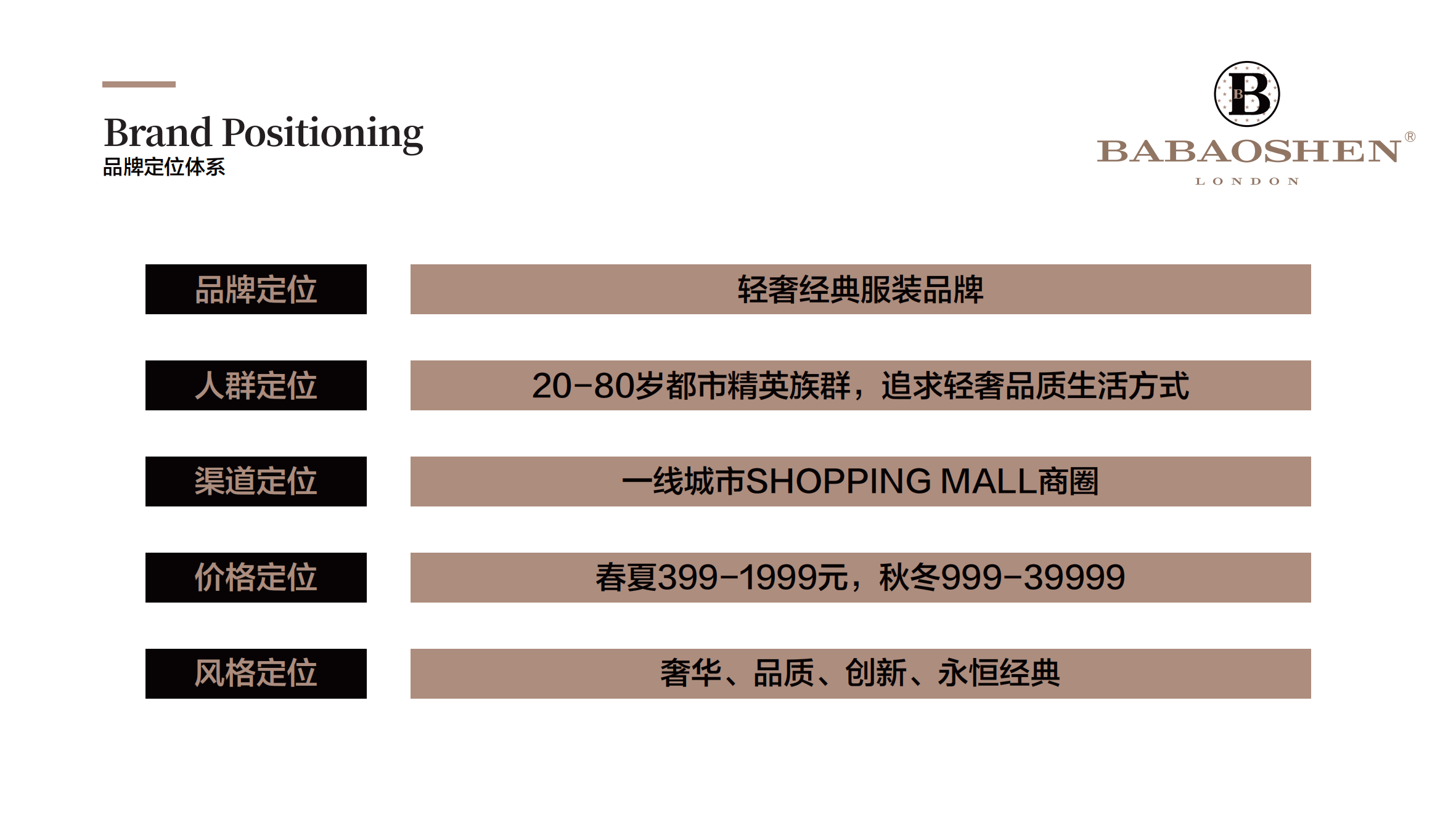 Brand Positioning
品牌定位体系

B
BABAOSHEN®
LONDON

品牌定位
轻奢经典服装品牌

人群定位
20-80岁都市精英族群，追求轻奢品质生活方式

渠道定位
一线城市SHOPPING MALL商圈

价格定位
春夏399-1999元，秋冬999-39999

风格定位
奢华、品质、创新、永恒经典